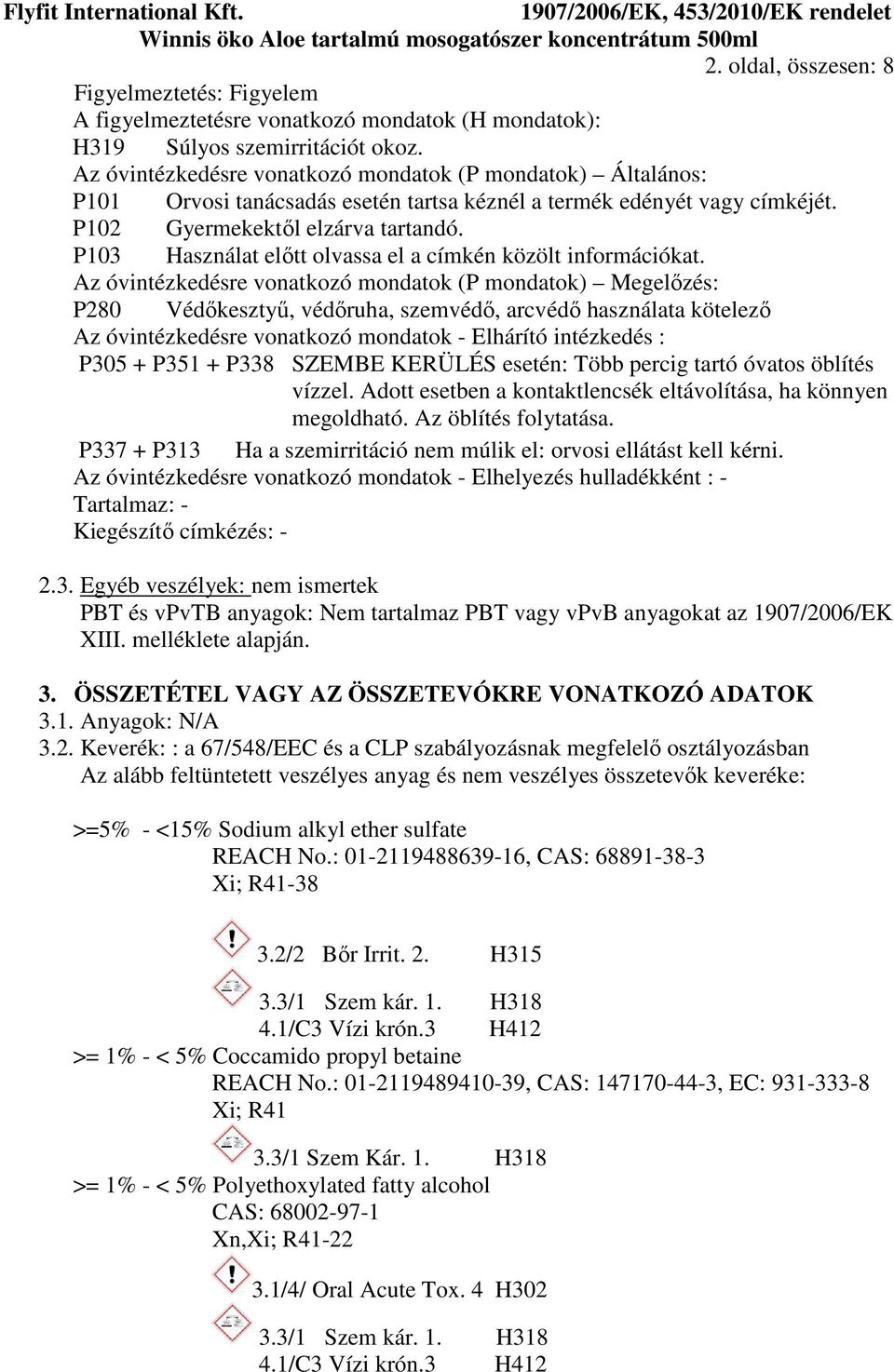 Flyfit International Kft. 1907/2006/EK, 453/2010/EK rendelet
Winnis öko Aloe tartalmú mosogatószer koncentrátum 500ml
2. oldal, összesen: 8

Figyelmeztetés: Figyelem
A figyelmeztetésre vonatkozó mondatok (H mondatok):
H319 Súlyos szemirritációt okoz.
Az óvintézkedésre vonatkozó mondatok (P mondatok) – Általános:
P101 Orvosi tanácsadás esetén tartsa kéznél a termék edényét vagy címkéjét.
P102 Gyermekektől elzárva tartandó.
P103 Használat előtt olvassa el a címkén közölt információkat.
Az óvintézkedésre vonatkozó mondatok (P mondatok) – Megelőzés:
P280 Védőkesztyű, védőruha, szemvédő, arcvédő használata kötelező
Az óvintézkedésre vonatkozó mondatok - Elhárító intézkedés :
P305 + P351 + P338 SZEMBE KERÜLÉS esetén: Több percig tartó óvatos öblítés vízzel. Adott esetben a kontaktlencsék eltávolítása, ha könnyen megoldható. Az öblítés folytatása.
P337 + P313 Ha a szemirritáció nem múlik el: orvosi ellátást kell kérni.
Az óvintézkedésre vonatkozó mondatok - Elhelyezés hulladékként : -
Tartalmaz: -
Kiegészítő címkézés: -

2.3. Egyéb veszélyek: nem ismertek
PBT és vPvTB anyagok: Nem tartalmaz PBT vagy vPvB anyagokat az 1907/2006/EK XIII. melléklete alapján.

3. ÖSSZETÉTEL VAGY AZ ÖSSZETEVÓKRE VONATKOZÓ ADATOK
3.1. Anyagok: N/A
3.2. Keverék: : a 67/548/EEC és a CLP szabályozásnak megfelelő osztályozásban
Az alább feltüntetett veszélyes anyag és nem veszélyes összetevők keveréke:

>=5% - <15% Sodium alkyl ether sulfate
REACH No.: 01-2119488639-16, CAS: 68891-38-3
Xi; R41-38

3.2/2 Bőr Irrit. 2. H315

3.3/1 Szem kár. 1. H318
4.1/C3 Vízi krón.3 H412
>= 1% - < 5% Coccamido propyl betaine
REACH No.: 01-2119489410-39, CAS: 147170-44-3, EC: 931-333-8
Xi; R41

3.3/1 Szem Kár. 1. H318
>= 1% - < 5% Polyethoxylated fatty alcohol
CAS: 68002-97-1
Xn,Xi; R41-22

3.1/4/ Oral Acute Tox. 4 H302

3.3/1 Szem kár. 1. H318
4.1/C3 Vízi krón.3 H412